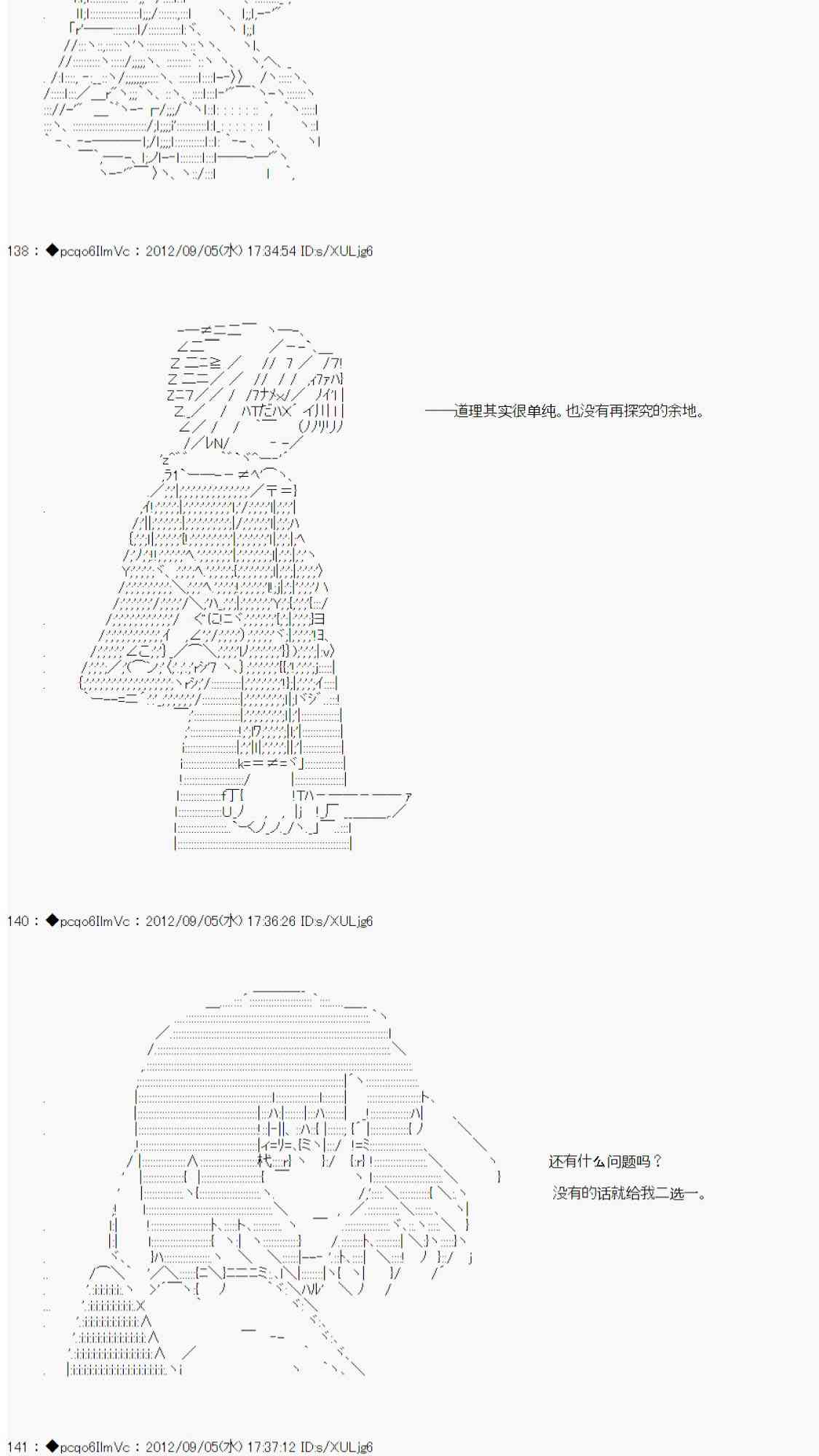 138 : ◆pcqo6IlmVc : 2012/09/05(水) 17:34:54 ID:s/XULjg6

——道理其实很单纯。也没有再探究的余地。

140 : ◆pcqo6IlmVc : 2012/09/05(水) 17:36:26 ID:s/XULjg6

还有什么问题吗？

没有的话就给我二选一。

141 : ◆pcqo6IlmVc : 2012/09/05(水) 17:37:12 ID:s/XULjg6